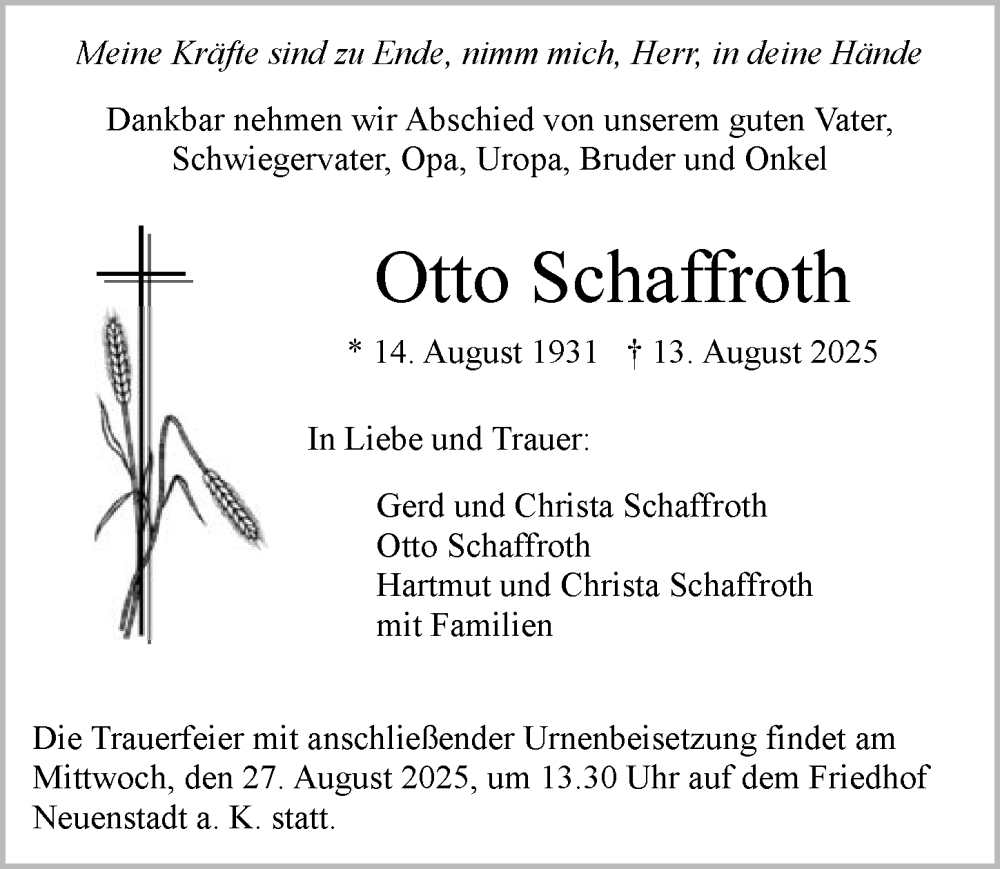 Meine Kräfte sind zu Ende, nimm mich, Herr, in deine Hände

Dankbar nehmen wir Abschied von unserem guten Vater, Schwiegervater, Opa, Uropa, Bruder und Onkel

Otto Schaffroth

* 14. August 1931 † 13. August 2025

In Liebe und Trauer:

Gerd und Christa Schaffroth
Otto Schaffroth
Hartmut und Christa Schaffroth
mit Familien

Die Trauerfeier mit anschließender Urnenbeisetzung findet am Mittwoch, den 27. August 2025, um 13.30 Uhr auf dem Friedhof Neuenstadt a. K. statt.